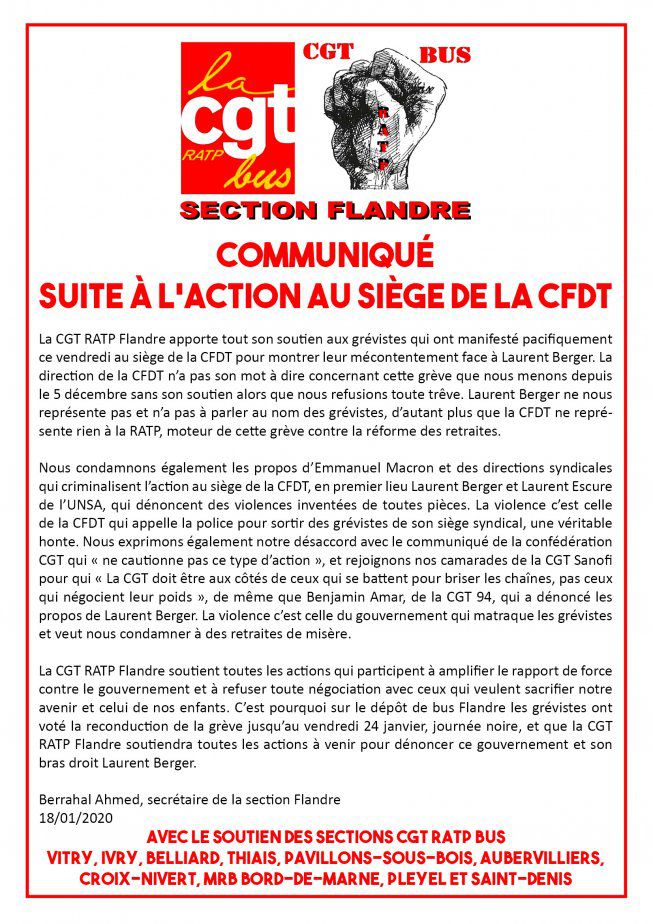 la cgt RATP bus

CGT BUS

RATP

SECTION FLANDRE

COMMUNIQUÉ
SUITE À L'ACTION AU SIÈGE DE LA CFDT

La CGT RATP Flandre apporte tout son soutien aux grévistes qui ont manifesté pacifiquement ce vendredi au siège de la CFDT pour montrer leur mécontentement face à Laurent Berger. La direction de la CFDT n'a pas son mot à dire concernant cette grève que nous menons depuis le 5 décembre sans son soutien alors que nous refusions toute trêve. Laurent Berger ne nous représente pas et n'a pas à parler au nom des grévistes, d'autant plus que la CFDT ne représente rien à la RATP, moteur de cette grève contre la réforme des retraites.

Nous condamnons également les propos d'Emmanuel Macron et des directions syndicales qui criminalisent l'action au siège de la CFDT, en premier lieu Laurent Berger et Laurent Escure de l'UNSA, qui dénoncent des violences inventées de toutes pièces. La violence c'est celle de la CFDT qui appelle la police pour sortir des grévistes de son siège syndical, une véritable honte. Nous exprimons également notre désaccord avec le communiqué de la confédération CGT qui « ne cautionne pas ce type d'action », et rejoignons nos camarades de la CGT Sanofi pour qui « La CGT doit être aux côtés de ceux qui se battent pour briser les chaînes, pas ceux qui négocient leur poids », de même que Benjamin Amar, de la CGT 94, qui a dénoncé les propos de Laurent Berger. La violence c'est celle du gouvernement qui matraque les grévistes et veut nous condamner à des retraites de misère.

La CGT RATP Flandre soutient toutes les actions qui participent à amplifier le rapport de force contre le gouvernement et à refuser toute négociation avec ceux qui veulent sacrifier notre avenir et celui de nos enfants. C'est pourquoi sur le dépôt de bus Flandre les grévistes ont voté la reconduction de la grève jusqu'au vendredi 24 janvier, journée noire, et que la CGT RATP Flandre soutiendra toutes les actions à venir pour dénoncer ce gouvernement et son bras droit Laurent Berger.

Berrahal Ahmed, secrétaire de la section Flandre
18/01/2020

AVEC LE SOUTIEN DES SECTIONS CGT RATP BUS
VITRY, IVRY, BELLIARD, THIAIS, PAVILLONS-SOUS-BOIS, AUBERVILLIERS, CROIX-NIVERT, MRB BORD-DE-MARNE, PLEYEL ET SAINT-DENIS